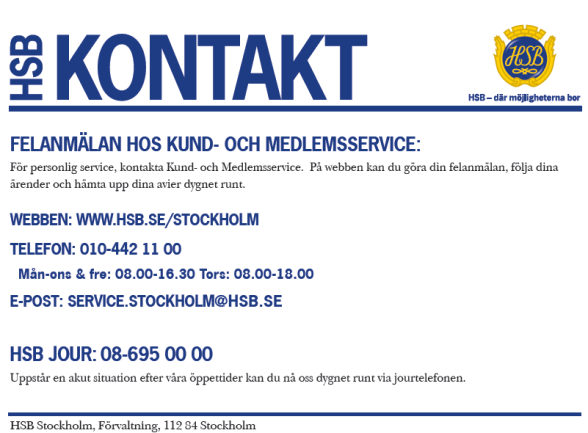 HSB KONTAKT

HSB

HSB – där möjligheterna bor

FELANMÄLAN HOS KUND- OCH MEDLEMSSERVICE:
För personlig service, kontakta Kund- och Medlemsservice. På webben kan du göra din felanmälan, följa dina ärender och hämta upp dina avier dygnet runt.

WEBBEN: WWW.HSB.SE/STOCKHOLM

TELEFON: 010-442 11 00
Mån-ons & fre: 08.00-16.30 Tors: 08.00-18.00

E-POST: SERVICE.STOCKHOLM@HSB.SE

HSB JOUR: 08-695 00 00
Uppstår en akut situation efter våra öppettider kan du nå oss dygnet runt via jourtelefonen.

HSB Stockholm, Förvaltning, 112 84 Stockholm